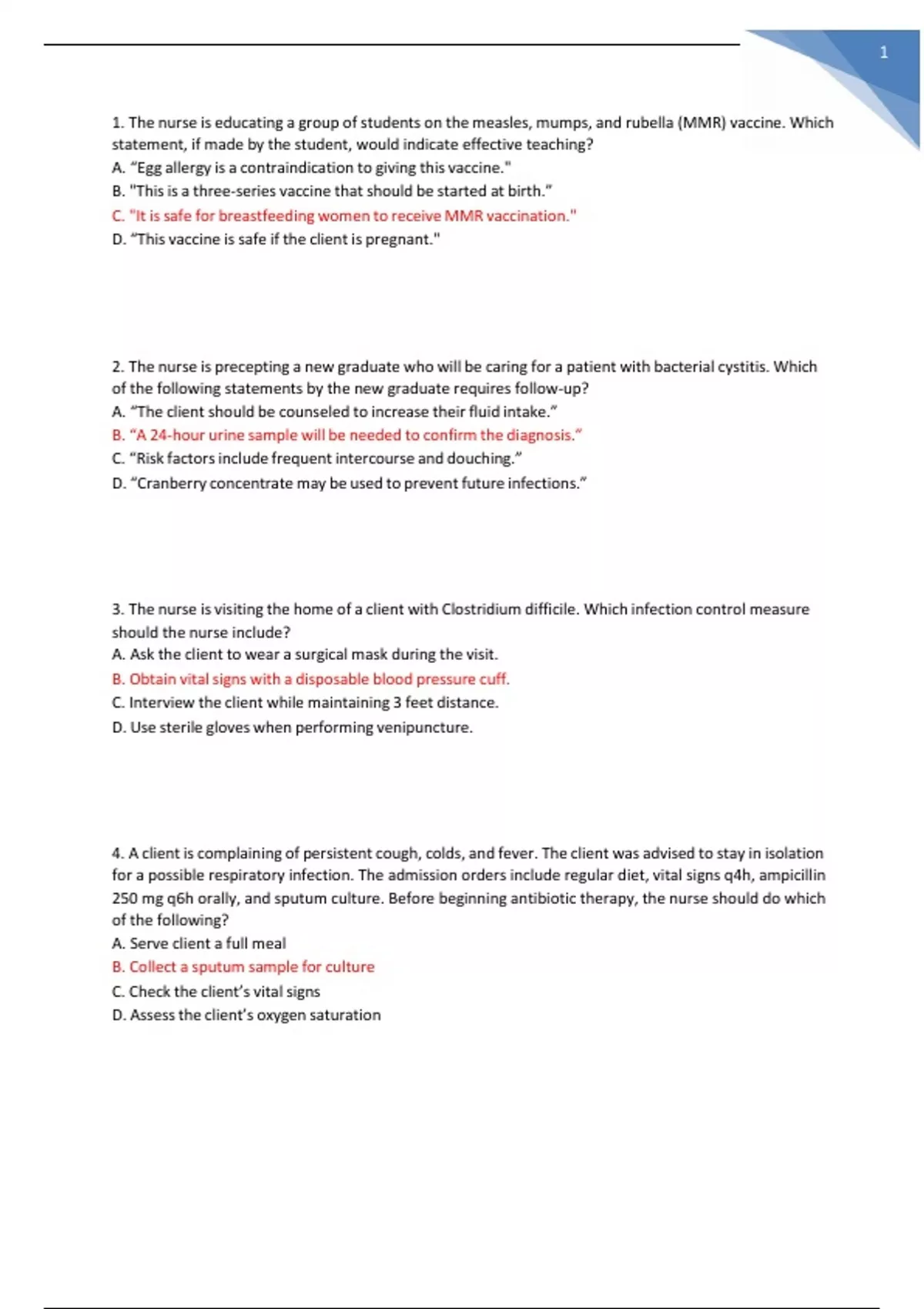 1

1. The nurse is educating a group of students on the measles, mumps, and rubella (MMR) vaccine. Which statement, if made by the student, would indicate effective teaching?
A. “Egg allergy is a contraindication to giving this vaccine."
B. "This is a three-series vaccine that should be started at birth.”
C. "It is safe for breastfeeding women to receive MMR vaccination."
D. “This vaccine is safe if the client is pregnant."

2. The nurse is precepting a new graduate who will be caring for a patient with bacterial cystitis. Which of the following statements by the new graduate requires follow-up?
A. “The client should be counseled to increase their fluid intake.”
B. “A 24-hour urine sample will be needed to confirm the diagnosis.”
C. “Risk factors include frequent intercourse and douching.”
D. “Cranberry concentrate may be used to prevent future infections.”

3. The nurse is visiting the home of a client with Clostridium difficile. Which infection control measure should the nurse include?
A. Ask the client to wear a surgical mask during the visit.
B. Obtain vital signs with a disposable blood pressure cuff.
C. Interview the client while maintaining 3 feet distance.
D. Use sterile gloves when performing venipuncture.

4. A client is complaining of persistent cough, colds, and fever. The client was advised to stay in isolation for a possible respiratory infection. The admission orders include regular diet, vital signs q4h, ampicillin 250 mg q6h orally, and sputum culture. Before beginning antibiotic therapy, the nurse should do which of the following?
A. Serve client a full meal
B. Collect a sputum sample for culture
C. Check the client’s vital signs
D. Assess the client’s oxygen saturation